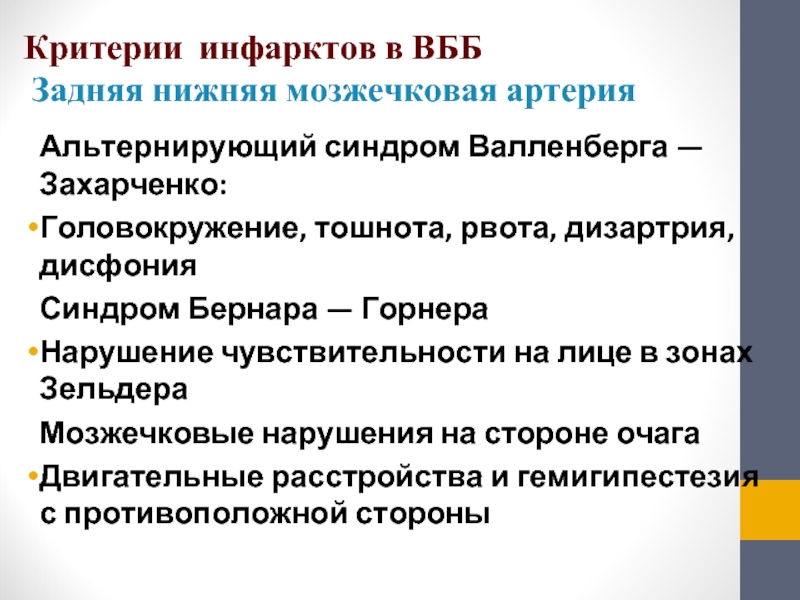 Критерии инфарктов в ВББ
Задняя нижняя мозжечковая артерия

Альтернирующий синдром Валленберга — Захарченко:

• Головокружение, тошнота, рвота, дизартрия, дисфония

Синдром Бернара — Горнера

• Нарушение чувствительности на лице в зонах Зельдера

Мозжечковые нарушения на стороне очага

• Двигательные расстройства и гемигипестезия с противоположной стороны